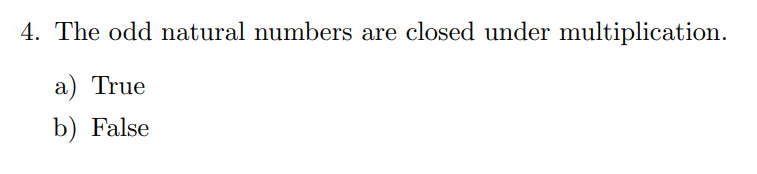 4. The odd natural numbers are closed under multiplication.

a) True

b) False